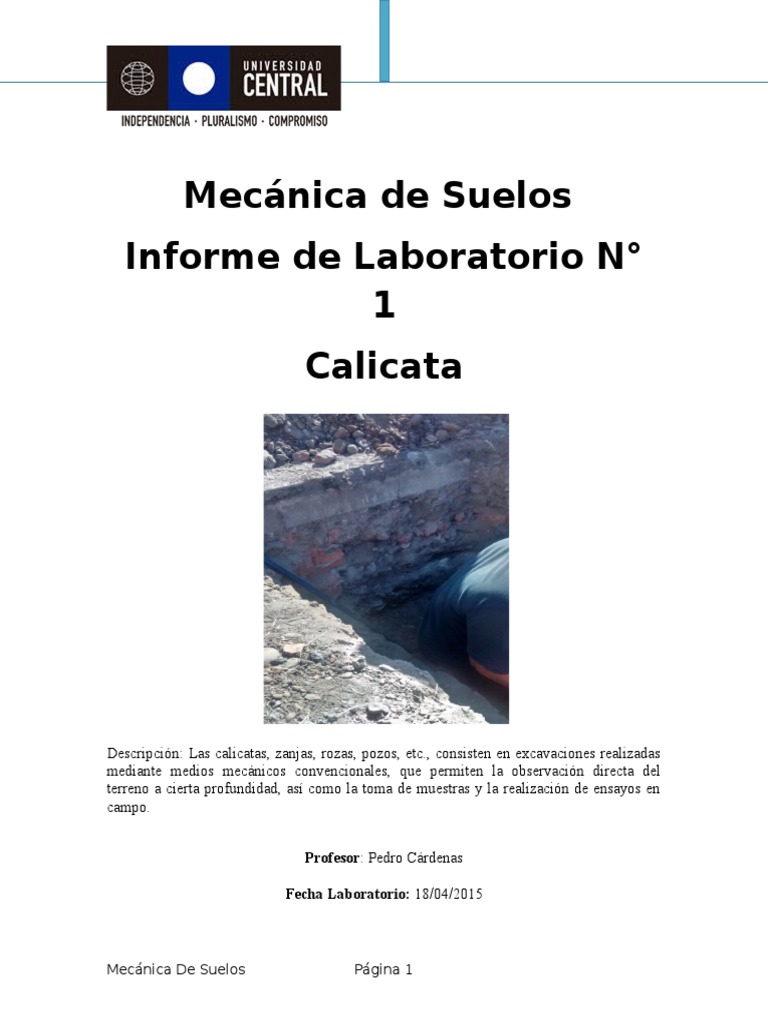 UNIVERSIDAD
CENTRAL
INDEPENDENCIA · PLURALISMO · COMPROMISO

Mecánica de Suelos

Informe de Laboratorio N° 1

Calicata

Descripción: Las calicatas, zanjas, rozas, pozos, etc., consisten en excavaciones realizadas mediante medios mecánicos convencionales, que permiten la observación directa del terreno a cierta profundidad, así como la toma de muestras y la realización de ensayos en campo.

Profesor: Pedro Cárdenas

Fecha Laboratorio: 18/04/2015

Mecánica De Suelos Página 1